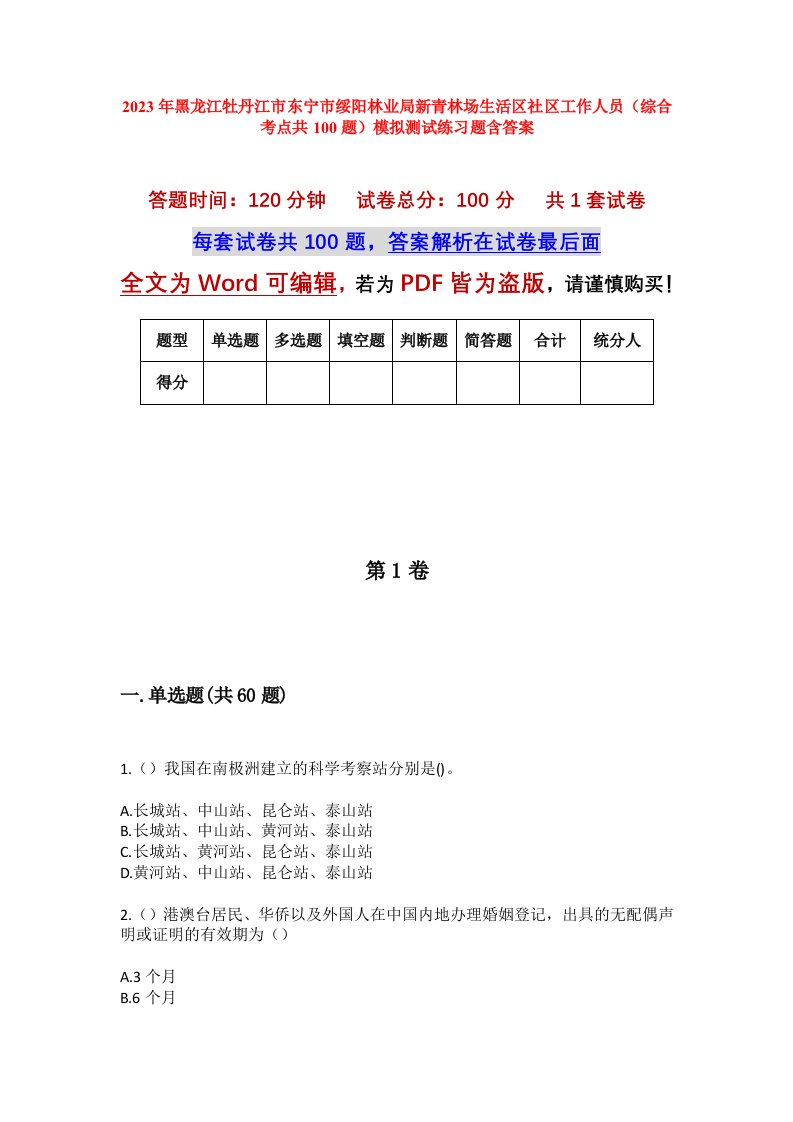 2023年黑龙江牡丹江市东宁市绥阳林业局新青林场生活区社区工作人员（综合考点共100题）模拟测试练习题含答案

答题时间：120分钟　试卷总分：100分　共1套试卷

每套试卷共100题，答案解析在试卷最后面

全文为Word可编辑，若为PDF皆为盗版，请谨慎购买！

| 题型 | 单选题 | 多选题 | 填空题 | 判断题 | 简答题 | 合计 | 统分人 |
|---|---|---|---|---|---|---|---|
| 得分 | | | | | | | |

第1卷

一.单选题(共60题)

1.（）我国在南极洲建立的科学考察站分别是()。

A.长城站、中山站、昆仑站、泰山站
B.长城站、中山站、黄河站、泰山站
C.长城站、黄河站、昆仑站、泰山站
D.黄河站、中山站、昆仑站、泰山站

2.（）港澳台居民、华侨以及外国人在中国内地办理婚姻登记，出具的无配偶声明或证明的有效期为（）

A.3个月
B.6个月